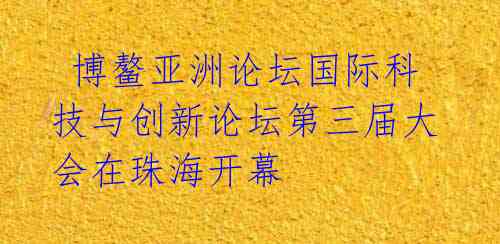 博鳌亚洲论坛国际科技与创新论坛第三届大会在珠海开幕